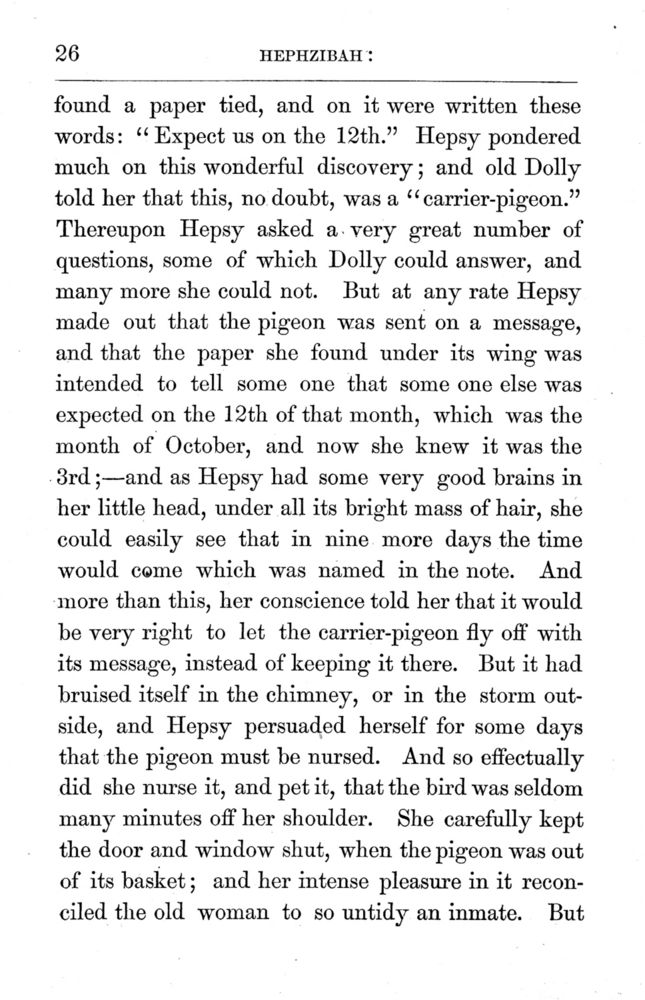 26 HEPHZIBAH:

found a paper tied, and on it were written these words: "Expect us on the 12th." Hepsy pondered much on this wonderful discovery; and old Dolly told her that this, no doubt, was a "carrier-pigeon." Thereupon Hepsy asked a very great number of questions, some of which Dolly could answer, and many more she could not. But at any rate Hepsy made out that the pigeon was sent on a message, and that the paper she found under its wing was intended to tell some one that some one else was expected on the 12th of that month, which was the month of October, and now she knew it was the 3rd;—and as Hepsy had some very good brains in her little head, under all its bright mass of hair, she could easily see that in nine more days the time would come which was named in the note. And more than this, her conscience told her that it would be very right to let the carrier-pigeon fly off with its message, instead of keeping it there. But it had bruised itself in the chimney, or in the storm outside, and Hepsy persuaded herself for some days that the pigeon must be nursed. And so effectually did she nurse it, and pet it, that the bird was seldom many minutes off her shoulder. She carefully kept the door and window shut, when the pigeon was out of its basket; and her intense pleasure in it reconciled the old woman to so untidy an inmate. But